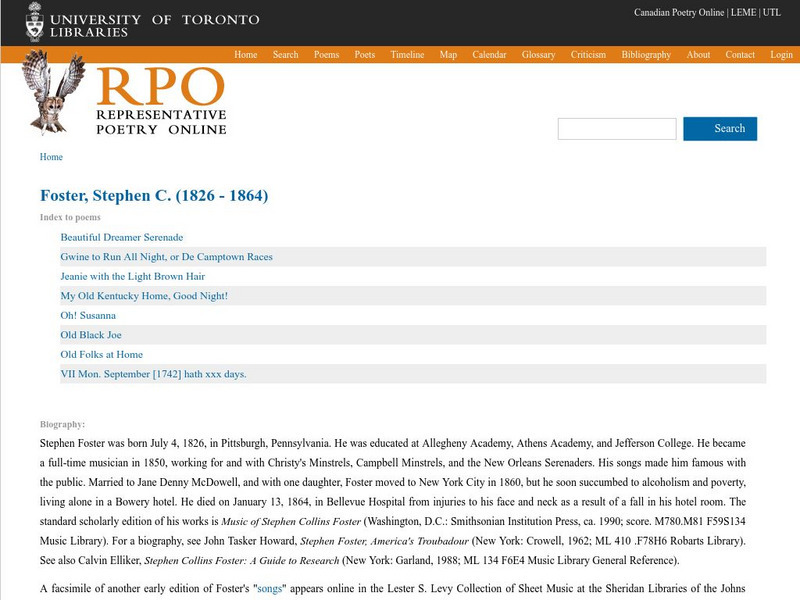 UNIVERSITY OF TORONTO LIBRARIES

Canadian Poetry Online | LEME | UTL

Home Search Poems Poets Timeline Map Calendar Glossary Criticism Bibliography About Contact Login

RPO
REPRESENTATIVE
POETRY ONLINE

Search

Home

Foster, Stephen C. (1826 - 1864)

Index to poems

Beautiful Dreamer Serenade

Gwine to Run All Night, or De Camptown Races

Jeanie with the Light Brown Hair

My Old Kentucky Home, Good Night!

Oh! Susanna

Old Black Joe

Old Folks at Home

VII Mon. September [1742] hath xxx days.

Biography:

Stephen Foster was born July 4, 1826, in Pittsburgh, Pennsylvania. He was educated at Allegheny Academy, Athens Academy, and Jefferson College. He became a full-time musician in 1850, working for and with Christy's Minstrels, Campbell Minstrels, and the New Orleans Serenaders. His songs made him famous with the public. Married to Jane Denny McDowell, and with one daughter, Foster moved to New York City in 1860, but he soon succumbed to alcoholism and poverty, living alone in a Bowery hotel. He died on January 13, 1864, in Bellevue Hospital from injuries to his face and neck as a result of a fall in his hotel room. The standard scholarly edition of his works is Music of Stephen Collins Foster (Washington, D.C.: Smithsonian Institution Press, ca. 1990; score. M780.M81 F59S134 Music Library). For a biography, see John Tasker Howard, Stephen Foster, America's Troubadour (New York: Crowell, 1962; ML 410 .F78H6 Robarts Library). See also Calvin Elliker, Stephen Collins Foster: A Guide to Research (New York: Garland, 1988; ML 134 F6E4 Music Library General Reference).

A facsimile of another early edition of Foster's "songs" appears online in the Lester S. Levy Collection of Sheet Music at the Sheridan Libraries of the Johns